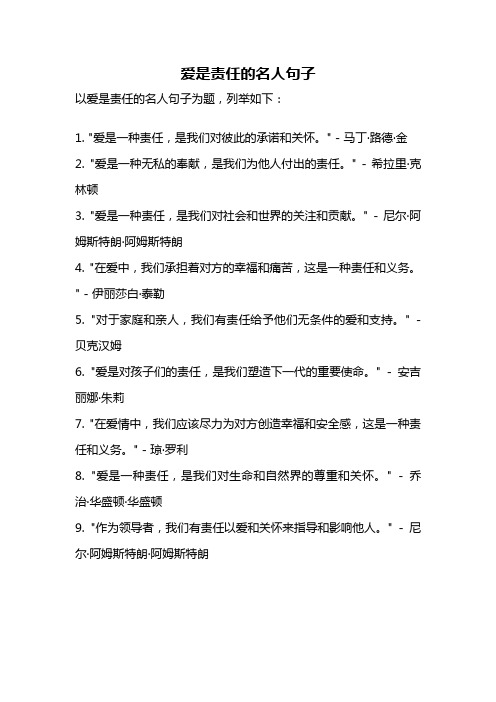 爱是责任的名人句子

以爱是责任的名人句子为题，列举如下：

1. "爱是一种责任，是我们对彼此的承诺和关怀。" - 马丁·路德·金

2. "爱是一种无私的奉献，是我们为他人付出的责任。" - 希拉里·克林顿

3. "爱是一种责任，是我们对社会和世界的关注和贡献。" - 尼尔·阿姆斯特朗·阿姆斯特朗

4. "在爱中，我们承担着对方的幸福和痛苦，这是一种责任和义务。" - 伊丽莎白·泰勒

5. "对于家庭和亲人，我们有责任给予他们无条件的爱和支持。" - 贝克汉姆

6. "爱是对孩子们的责任，是我们塑造下一代的重要使命。" - 安吉丽娜·朱莉

7. "在爱情中，我们应该尽力为对方创造幸福和安全感，这是一种责任和义务。" - 琼·罗利

8. "爱是一种责任，是我们对生命和自然界的尊重和关怀。" - 乔治·华盛顿·华盛顿

9. "作为领导者，我们有责任以爱和关怀来指导和影响他人。" - 尼尔·阿姆斯特朗·阿姆斯特朗